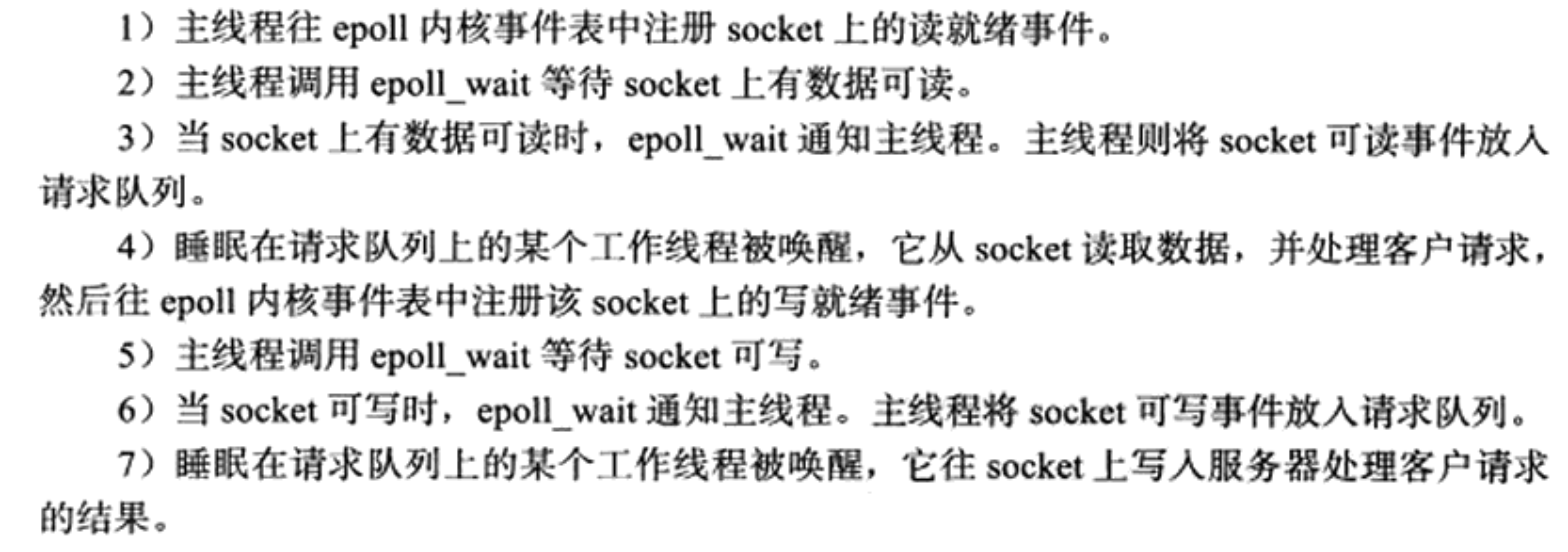 1）主线程往epoll内核事件表中注册socket上的读就绪事件。

2）主线程调用epoll_wait等待socket上有数据可读。

3）当socket上有数据可读时，epoll_wait通知主线程。主线程则将socket可读事件放入请求队列。

4）睡眠在请求队列上的某个工作线程被唤醒，它从socket读取数据，并处理客户请求，然后往epoll内核事件表中注册该socket上的写就绪事件。

5）主线程调用epoll_wait等待socket可写。

6）当socket可写时，epoll_wait通知主线程。主线程将socket可写事件放入请求队列。

7）睡眠在请求队列上的某个工作线程被唤醒，它往socket上写入服务器处理客户请求的结果。